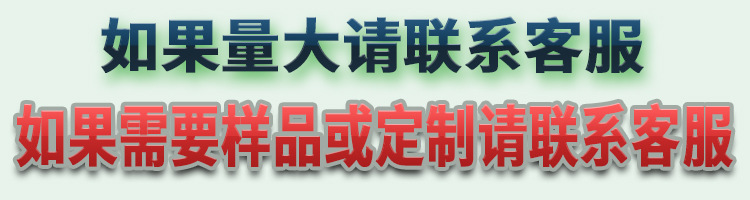 如果量大请联系客服

如果需要样品或定制请联系客服